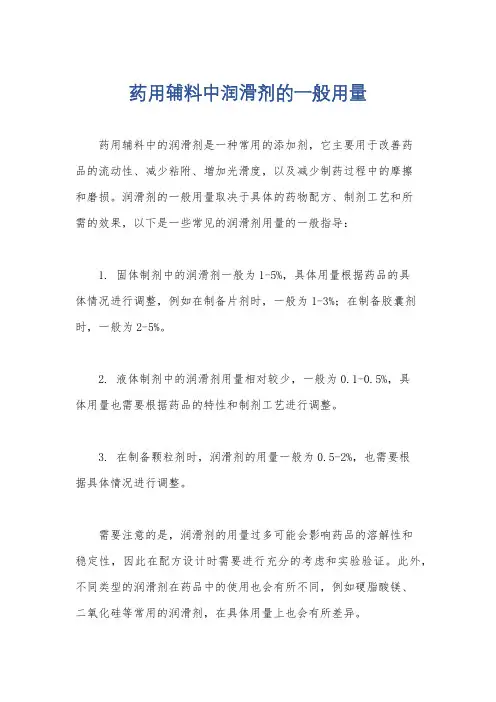 药用辅料中润滑剂的一般用量

药用辅料中的润滑剂是一种常用的添加剂，它主要用于改善药品的流动性、减少粘附、增加光滑度，以及减少制药过程中的摩擦和磨损。润滑剂的一般用量取决于具体的药物配方、制剂工艺和所需的效果，以下是一些常见的润滑剂用量的一般指导：

1. 固体制剂中的润滑剂一般为1-5%，具体用量根据药品的具体情况进行调整，例如在制备片剂时，一般为1-3%；在制备胶囊剂时，一般为2-5%。

2. 液体制剂中的润滑剂用量相对较少，一般为0.1-0.5%，具体用量也需要根据药品的特性和制剂工艺进行调整。

3. 在制备颗粒剂时，润滑剂的用量一般为0.5-2%，也需要根据具体情况进行调整。

需要注意的是，润滑剂的用量过多可能会影响药品的溶解性和稳定性，因此在配方设计时需要进行充分的考虑和实验验证。此外，不同类型的润滑剂在药品中的使用也会有所不同，例如硬脂酸镁、二氧化硅等常用的润滑剂，在具体用量上也会有所差异。